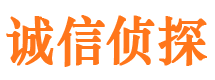 诚信侦探